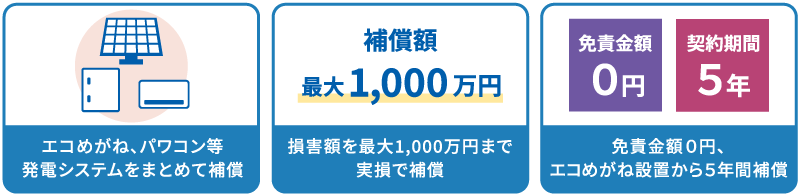 エコめがね、パワコン等
発電システムをまとめて補償

補償額
最大1,000万円

損害額を最大1,000万円まで
実損で補償

免責金額
0円

契約期間
5年

免責金額0円、
エコめがね設置から5年間補償